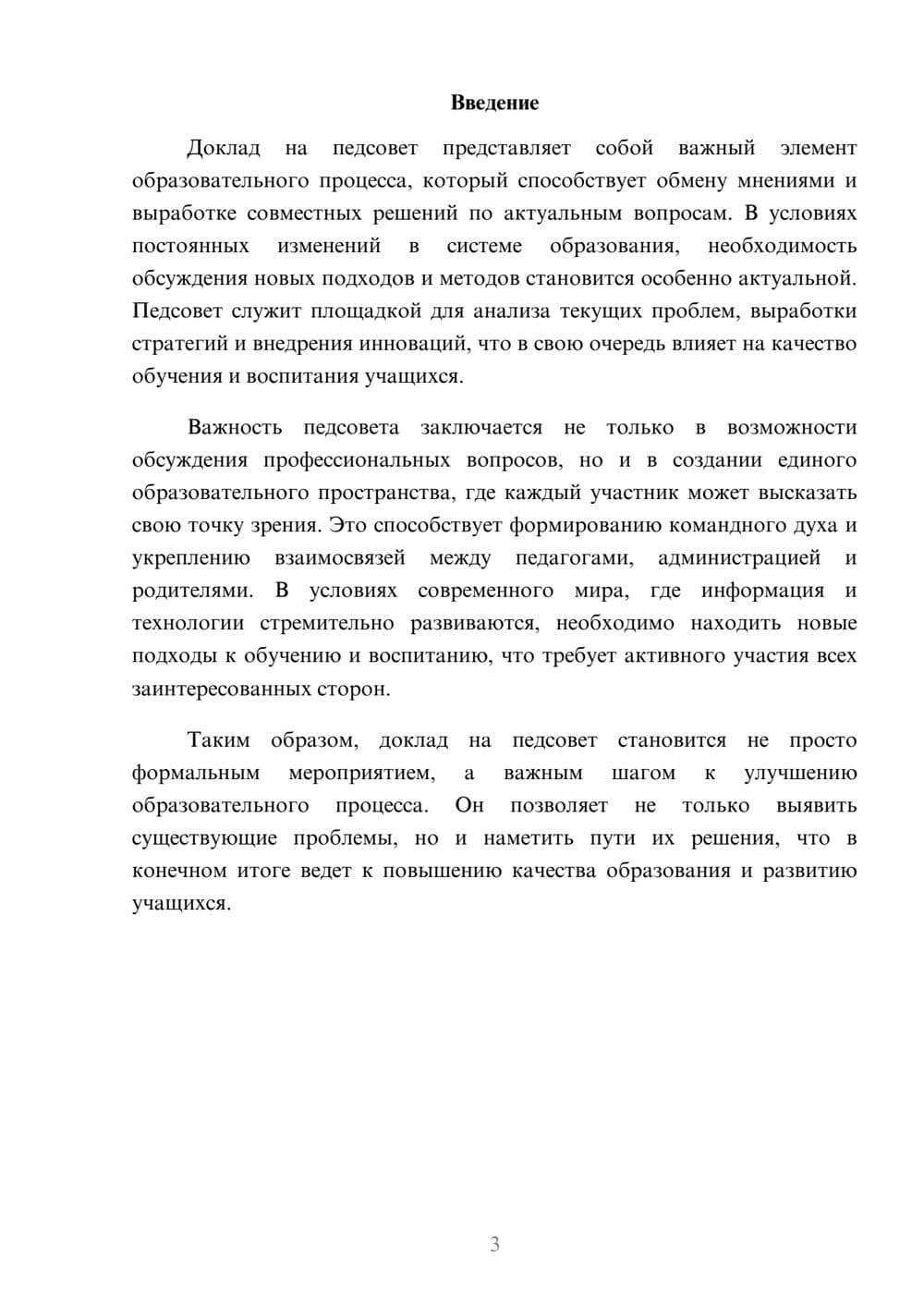 Введение

Доклад на педсовет представляет собой важный элемент образовательного процесса, который способствует обмену мнениями и выработке совместных решений по актуальным вопросам. В условиях постоянных изменений в системе образования, необходимость обсуждения новых подходов и методов становится особенно актуальной. Педсовет служит площадкой для анализа текущих проблем, выработки стратегий и внедрения инноваций, что в свою очередь влияет на качество обучения и воспитания учащихся.

Важность педсовета заключается не только в возможности обсуждения профессиональных вопросов, но и в создании единого образовательного пространства, где каждый участник может высказать свою точку зрения. Это способствует формированию командного духа и укреплению взаимосвязей между педагогами, администрацией и родителями. В условиях современного мира, где информация и технологии стремительно развиваются, необходимо находить новые подходы к обучению и воспитанию, что требует активного участия всех заинтересованных сторон.

Таким образом, доклад на педсовет становится не просто формальным мероприятием, а важным шагом к улучшению образовательного процесса. Он позволяет не только выявить существующие проблемы, но и наметить пути их решения, что в конечном итоге ведет к повышению качества образования и развитию учащихся.

3